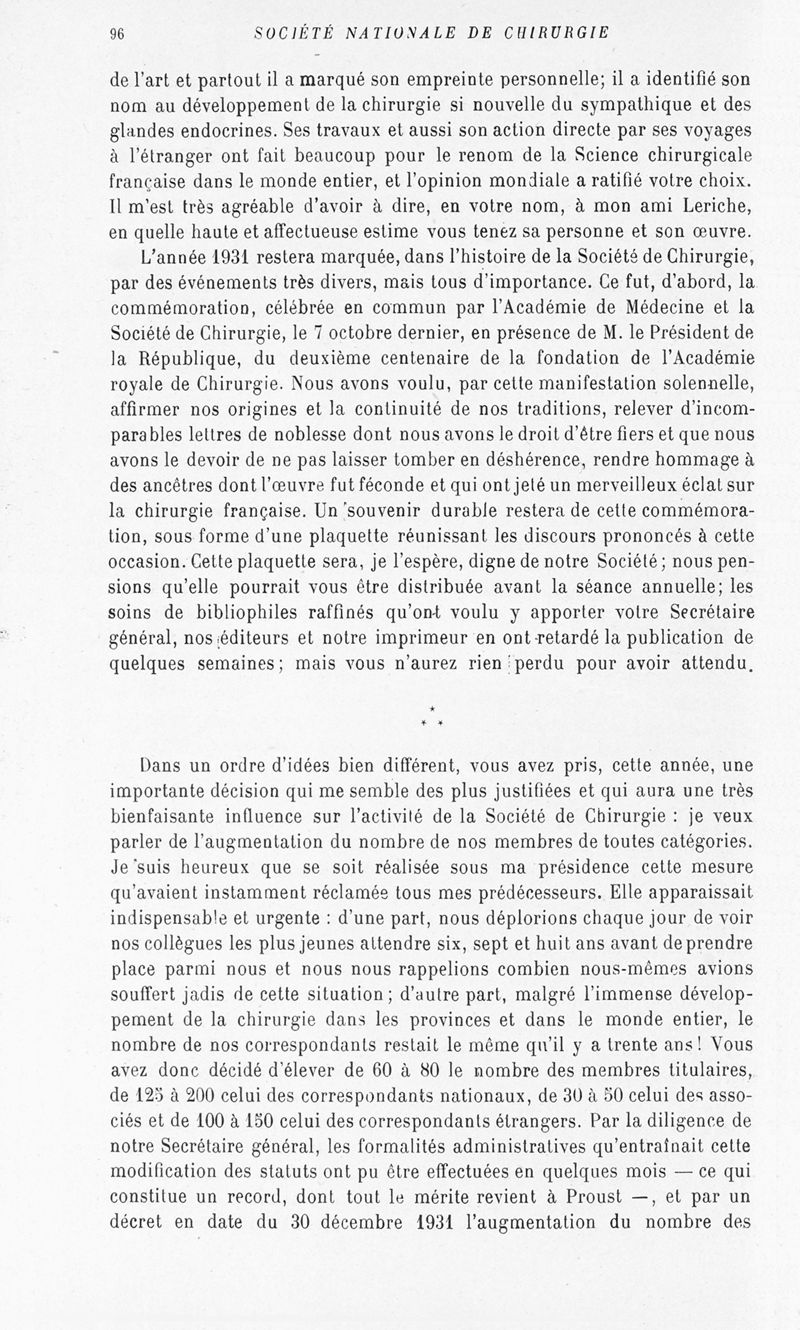 96 SOCIÉTÉ NATIONALE DE CHIRURGIE

de l'art et partout il a marqué son empreinte personnelle; il a identifié son nom au développement de la chirurgie si nouvelle du sympathique et des glandes endocrines. Ses travaux et aussi son action directe par ses voyages à l'étranger ont fait beaucoup pour le renom de la Science chirurgicale française dans le monde entier, et l'opinion mondiale a ratifié votre choix. Il m'est très agréable d'avoir à dire, en votre nom, à mon ami Leriche, en quelle haute et affectueuse estime vous tenez sa personne et son œuvre.

L'année 1931 restera marquée, dans l'histoire de la Société de Chirurgie, par des événements très divers, mais tous d'importance. Ce fut, d'abord, la commémoration, célébrée en commun par l'Académie de Médecine et la Société de Chirurgie, le 7 octobre dernier, en présence de M. le Président de la République, du deuxième centenaire de la fondation de l'Académie royale de Chirurgie. Nous avons voulu, par cette manifestation solennelle, affirmer nos origines et la continuité de nos traditions, relever d'incomparables lettres de noblesse dont nous avons le droit d'être fiers et que nous avons le devoir de ne pas laisser tomber en déshérence, rendre hommage à des ancêtres dont l'œuvre fut féconde et qui ont jeté un merveilleux éclat sur la chirurgie française. Un souvenir durable restera de cette commémoration, sous forme d'une plaquette réunissant les discours prononcés à cette occasion. Cette plaquette sera, je l'espère, digne de notre Société; nous pensions qu'elle pourrait vous être distribuée avant la séance annuelle; les soins de bibliophiles raffinés qu'ont voulu y apporter votre Secrétaire général, nos éditeurs et notre imprimeur en ont retardé la publication de quelques semaines; mais vous n'aurez rien perdu pour avoir attendu.

* * *

Dans un ordre d'idées bien différent, vous avez pris, cette année, une importante décision qui me semble des plus justifiées et qui aura une très bienfaisante influence sur l'activité de la Société de Chirurgie : je veux parler de l'augmentation du nombre de nos membres de toutes catégories. Je suis heureux que se soit réalisée sous ma présidence cette mesure qu'avaient instamment réclamée tous mes prédécesseurs. Elle apparaissait indispensable et urgente : d'une part, nous déplorions chaque jour de voir nos collègues les plus jeunes attendre six, sept et huit ans avant de prendre place parmi nous et nous nous rappelions combien nous-mêmes avions souffert jadis de cette situation; d'autre part, malgré l'immense développement de la chirurgie dans les provinces et dans le monde entier, le nombre de nos correspondants restait le même qu'il y a trente ans! Vous avez donc décidé d'élever de 60 à 80 le nombre des membres titulaires, de 125 à 200 celui des correspondants nationaux, de 30 à 50 celui des associés et de 100 à 150 celui des correspondants étrangers. Par la diligence de notre Secrétaire général, les formalités administratives qu'entraînait cette modification des statuts ont pu être effectuées en quelques mois — ce qui constitue un record, dont tout le mérite revient à Proust —, et par un décret en date du 30 décembre 1931 l'augmentation du nombre des